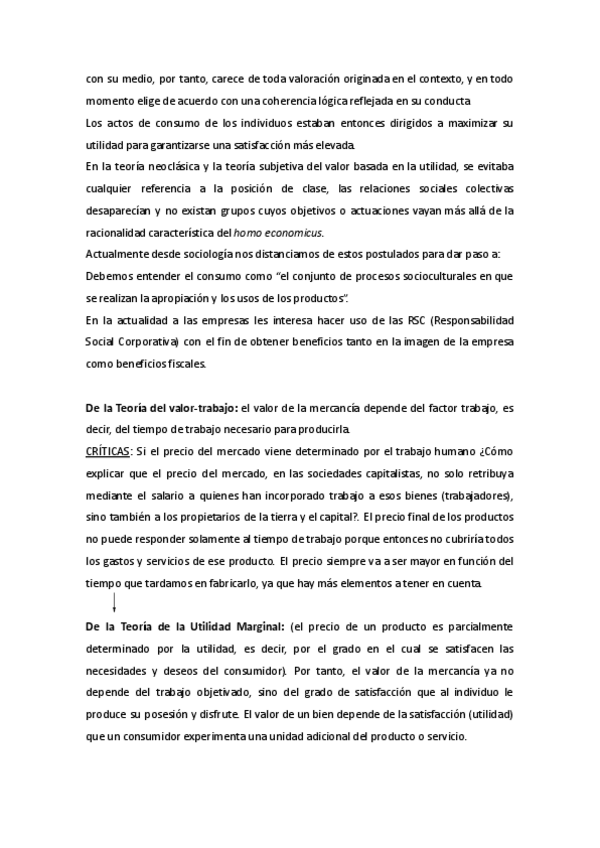 con su medio, por tanto, carece de toda valoración originada en el contexto, y en todo momento elige de acuerdo con una coherencia lógica reflejada en su conducta
Los actos de consumo de los individuos estaban entonces dirigidos a maximizar su utilidad para garantizarse una satisfacción más elevada.
En la teoría neoclásica y la teoría subjetiva del valor basada en la utilidad, se evitaba cualquier referencia a la posición de clase, las relaciones sociales colectivas desaparecían y no existan grupos cuyos objetivos o actuaciones vayan más allá de la racionalidad característica del homo economicus.
Actualmente desde sociología nos distanciamos de estos postulados para dar paso a:
Debemos entender el consumo como "el conjunto de procesos socioculturales en que se realizan la apropiación y los usos de los productos".
En la actualidad a las empresas les interesa hacer uso de las RSC (Responsabilidad Social Corporativa) con el fin de obtener beneficios tanto en la imagen de la empresa como beneficios fiscales.

De la Teoría del valor-trabajo: el valor de la mercancía depende del factor trabajo, es decir, del tiempo de trabajo necesario para producirla.
CRÍTICAS: Si el precio del mercado viene determinado por el trabajo humano ¿Cómo explicar que el precio del mercado, en las sociedades capitalistas, no solo retribuya mediante el salario a quienes han incorporado trabajo a esos bienes (trabajadores), sino también a los propietarios de la tierra y el capital?. El precio final de los productos no puede responder solamente al tiempo de trabajo porque entonces no cubriría todos los gastos y servicios de ese producto. El precio siempre va a ser mayor en función del tiempo que tardamos en fabricarlo, ya que hay más elementos a tener en cuenta.

De la Teoría de la Utilidad Marginal: (el precio de un producto es parcialmente determinado por la utilidad, es decir, por el grado en el cual se satisfacen las necesidades y deseos del consumidor). Por tanto, el valor de la mercancía ya no depende del trabajo objetivado, sino del grado de satisfacción que al individuo le produce su posesión y disfrute. El valor de un bien depende de la satisfacción (utilidad) que un consumidor experimenta una unidad adicional del producto o servicio.